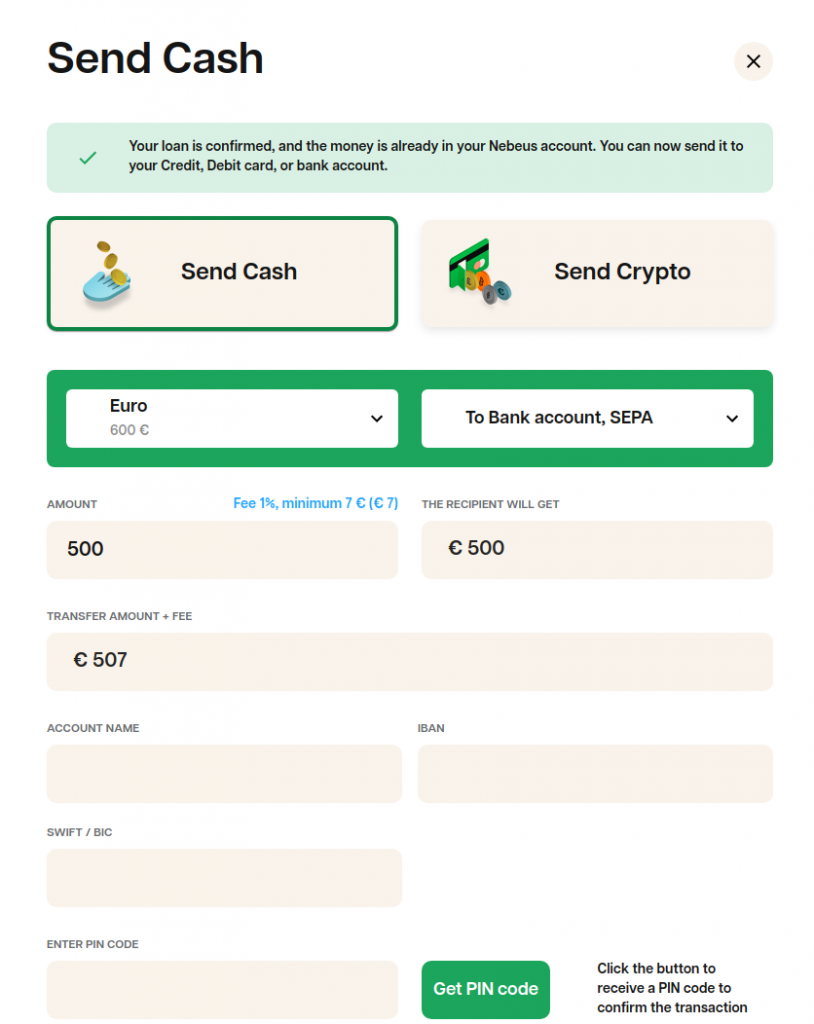 Send Cash

Your loan is confirmed, and the money is already in your Nebeus account. You can now send it to your Credit, Debit card, or bank account.

Send Cash

Send Crypto

Euro
600 €

To Bank account, SEPA

AMOUNT

Fee 1%, minimum 7 € (€ 7)

500

THE RECIPIENT WILL GET

€ 500

TRANSFER AMOUNT + FEE

€ 507

ACCOUNT NAME

IBAN

SWIFT / BIC

ENTER PIN CODE

Get PIN code

Click the button to receive a PIN code to confirm the transaction